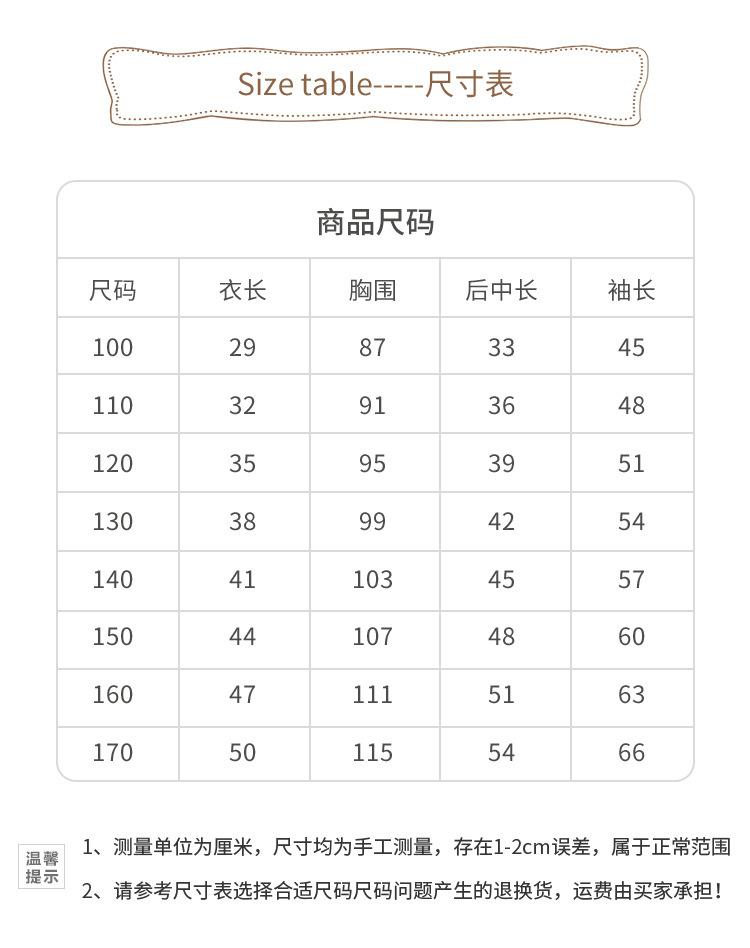 Size table-----尺寸表

商品尺码

| 尺码 | 衣长 | 胸围 | 后中长 | 袖长 |
|---|---|---|---|---|
| 100 | 29 | 87 | 33 | 45 |
| 110 | 32 | 91 | 36 | 48 |
| 120 | 35 | 95 | 39 | 51 |
| 130 | 38 | 99 | 42 | 54 |
| 140 | 41 | 103 | 45 | 57 |
| 150 | 44 | 107 | 48 | 60 |
| 160 | 47 | 111 | 51 | 63 |
| 170 | 50 | 115 | 54 | 66 |

温馨提示

1、测量单位为厘米，尺寸均为手工测量，存在1-2cm误差，属于正常范围

2、请参考尺寸表选择合适尺码尺码问题产生的退换货，运费由买家承担！